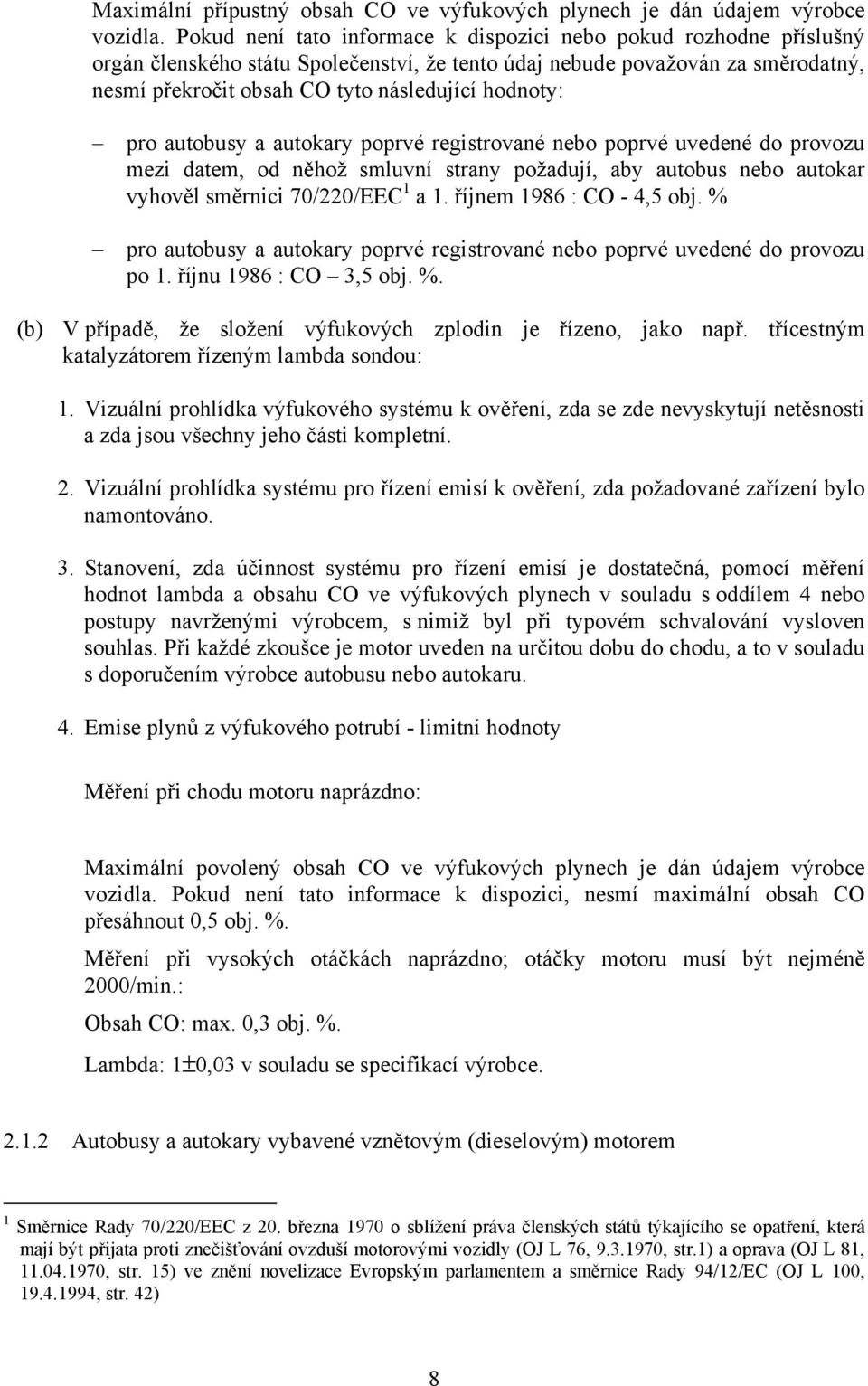 Maximální přípustný obsah CO ve výfukových plynech je dán údajem výrobce vozidla. Pokud není tato informace k dispozici nebo pokud rozhodne příslušný orgán členského státu Společenství, že tento údaj nebude považován za směrodatný, nesmí překročit obsah CO tyto následující hodnoty:

– pro autobusy a autokary poprvé registrované nebo poprvé uvedené do provozu mezi datem, od něhož smluvní strany požadují, aby autobus nebo autokar vyhověl směrnici 70/220/EEC$^1$ a 1. říjnem 1986 : CO - 4,5 obj. %

– pro autobusy a autokary poprvé registrované nebo poprvé uvedené do provozu po 1. říjnu 1986 : CO – 3,5 obj. %.

(b) V případě, že složení výfukových zplodin je řízeno, jako např. třícestným katalyzátorem řízeným lambda sondou:

1. Vizuální prohlídka výfukového systému k ověření, zda se zde nevyskytují netěsnosti a zda jsou všechny jeho části kompletní.

2. Vizuální prohlídka systému pro řízení emisí k ověření, zda požadované zařízení bylo namontováno.

3. Stanovení, zda účinnost systému pro řízení emisí je dostatečná, pomocí měření hodnot lambda a obsahu CO ve výfukových plynech v souladu s oddílem 4 nebo postupy navrženými výrobcem, s nimiž byl při typovém schvalování vysloven souhlas. Při každé zkoušce je motor uveden na určitou dobu do chodu, a to v souladu s doporučením výrobce autobusu nebo autokaru.

4. Emise plynů z výfukového potrubí - limitní hodnoty

Měření při chodu motoru naprázdno:

Maximální povolený obsah CO ve výfukových plynech je dán údajem výrobce vozidla. Pokud není tato informace k dispozici, nesmí maximální obsah CO přesáhnout 0,5 obj. %.

Měření při vysokých otáčkách naprázdno; otáčky motoru musí být nejméně 2000/min.:

Obsah CO: max. 0,3 obj. %.

Lambda: 1±0,03 v souladu se specifikací výrobce.

2.1.2 Autobusy a autokary vybavené vznětovým (dieselovým) motorem

$^1$ Směrnice Rady 70/220/EEC z 20. března 1970 o sblížení práva členských států týkajícího se opatření, která mají být přijata proti znečišťování ovzduší motorovými vozidly (OJ L 76, 9.3.1970, str.1) a oprava (OJ L 81, 11.04.1970, str. 15) ve znění novelizace Evropským parlamentem a směrnice Rady 94/12/EC (OJ L 100, 19.4.1994, str. 42)

8